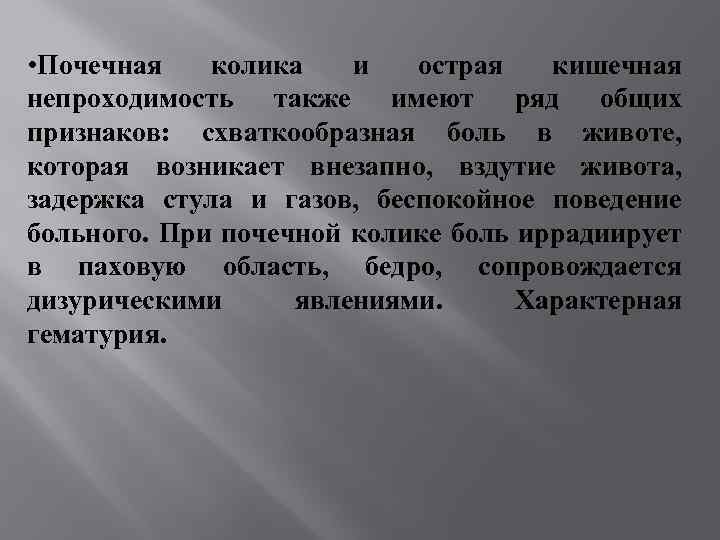 •Почечная колика и острая кишечная непроходимость также имеют ряд общих признаков: схваткообразная боль в животе, которая возникает внезапно, вздутие живота, задержка стула и газов, беспокойное поведение больного. При почечной колике боль иррадиирует в паховую область, бедро, сопровождается дизурическими явлениями. Характерная гематурия.